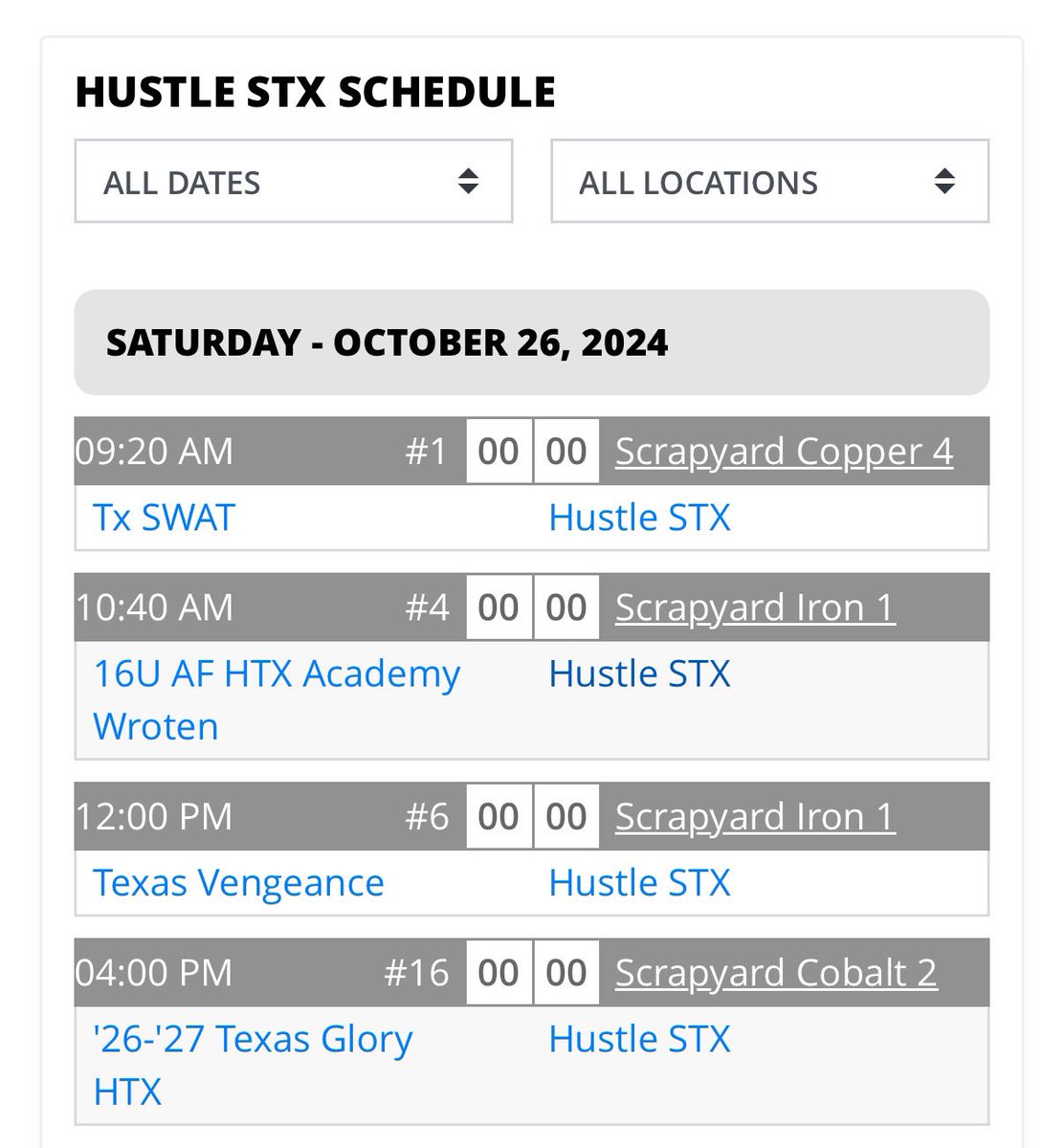 HUSTLE STX SCHEDULE

ALL DATES

ALL LOCATIONS

SATURDAY - OCTOBER 26, 2024

09:20 AM #1 00 00 Scrapyard Copper 4

Tx SWAT Hustle STX

10:40 AM #4 00 00 Scrapyard Iron 1

16U AF HTX Academy Wroten Hustle STX

12:00 PM #6 00 00 Scrapyard Iron 1

Texas Vengeance Hustle STX

04:00 PM #16 00 00 Scrapyard Cobalt 2

'26-'27 Texas Glory HTX Hustle STX